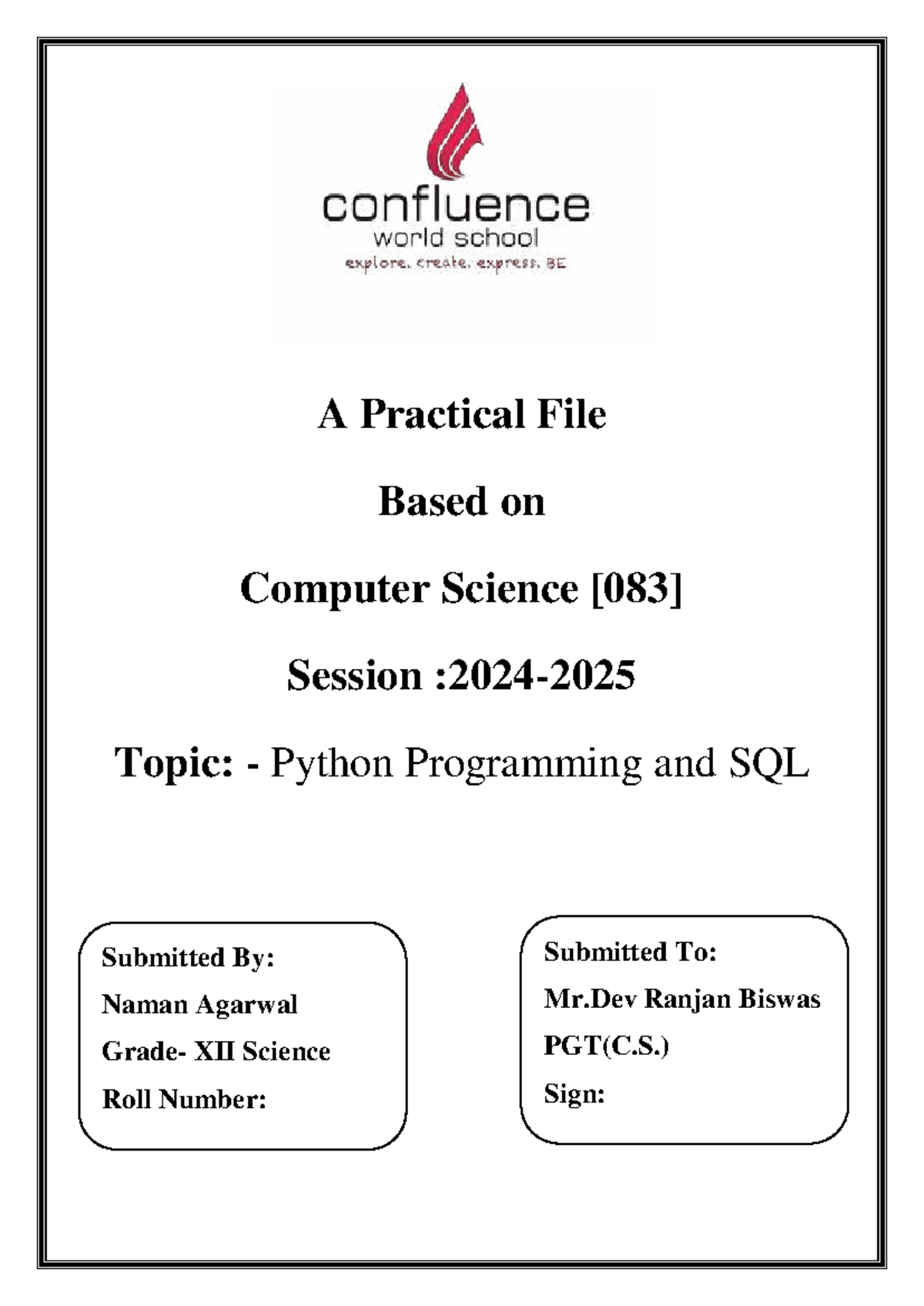 confluence
world school
explore. create. express. BE

A Practical File

Based on

Computer Science [083]

Session :2024-2025

Topic: - Python Programming and SQL

Submitted By:
Naman Agarwal
Grade- XII Science
Roll Number:

Submitted To:
Mr.Dev Ranjan Biswas
PGT(C.S.)
Sign: